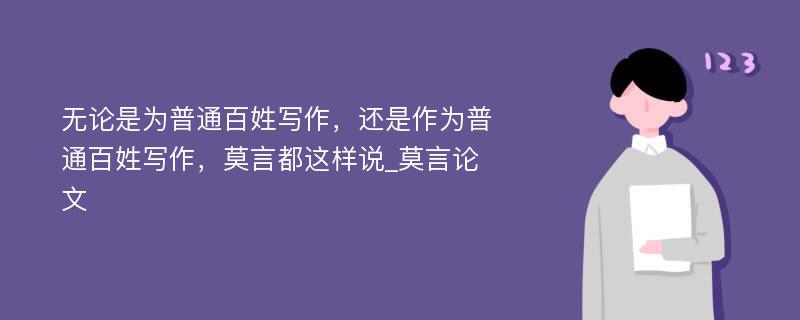 无论是为普通百姓写作，还是作为普通百姓写作，莫言都这样说_莫言论文

123